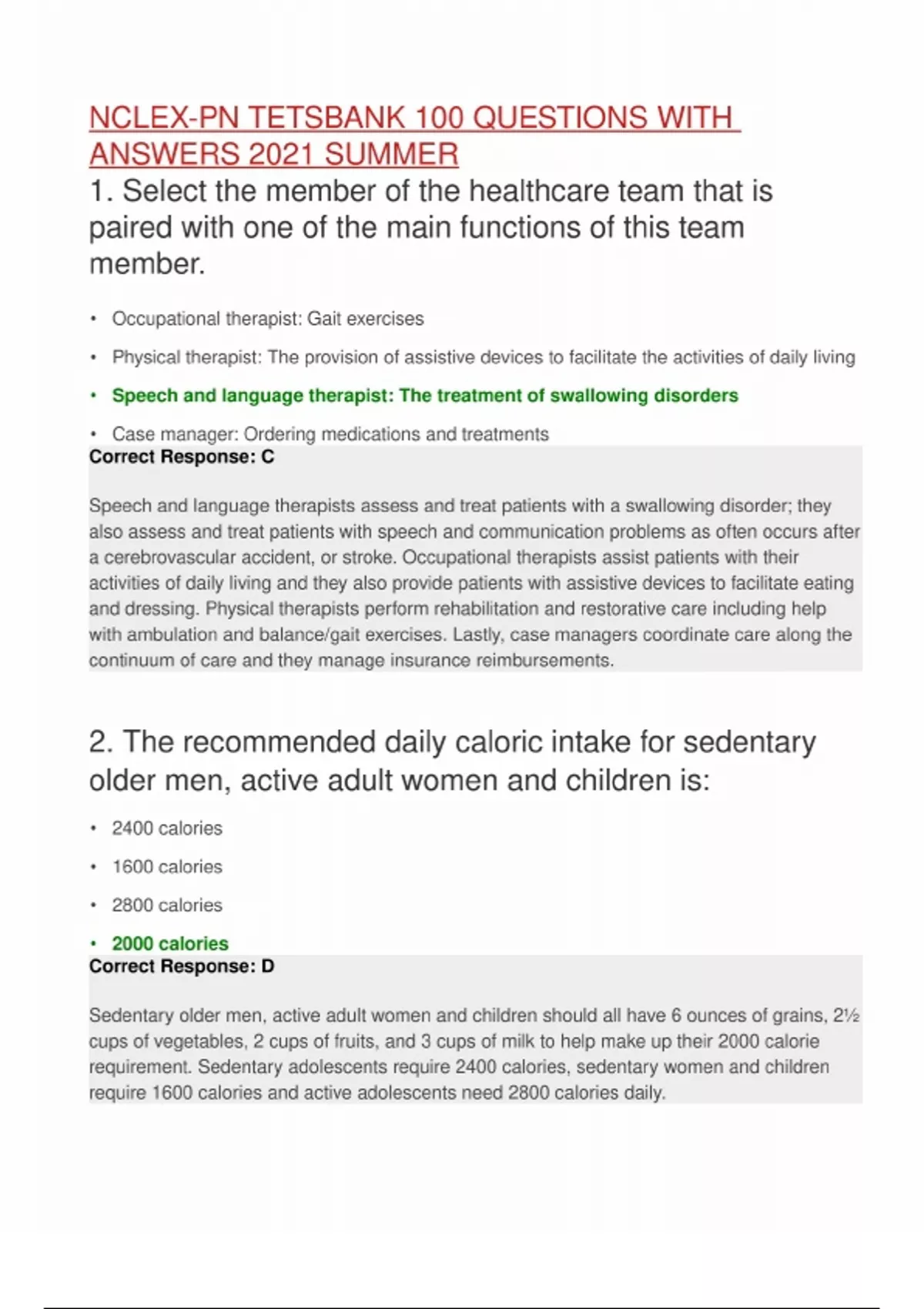 NCLEX-PN TETSBANK 100 QUESTIONS WITH ANSWERS 2021 SUMMER

1. Select the member of the healthcare team that is paired with one of the main functions of this team member.

• Occupational therapist: Gait exercises
• Physical therapist: The provision of assistive devices to facilitate the activities of daily living
• Speech and language therapist: The treatment of swallowing disorders
• Case manager: Ordering medications and treatments

Correct Response: C

Speech and language therapists assess and treat patients with a swallowing disorder; they also assess and treat patients with speech and communication problems as often occurs after a cerebrovascular accident, or stroke. Occupational therapists assist patients with their activities of daily living and they also provide patients with assistive devices to facilitate eating and dressing. Physical therapists perform rehabilitation and restorative care including help with ambulation and balance/gait exercises. Lastly, case managers coordinate care along the continuum of care and they manage insurance reimbursements.

2. The recommended daily caloric intake for sedentary older men, active adult women and children is:

• 2400 calories
• 1600 calories
• 2800 calories
• 2000 calories

Correct Response: D

Sedentary older men, active adult women and children should all have 6 ounces of grains, 2½ cups of vegetables, 2 cups of fruits, and 3 cups of milk to help make up their 2000 calorie requirement. Sedentary adolescents require 2400 calories, sedentary women and children require 1600 calories and active adolescents need 2800 calories daily.